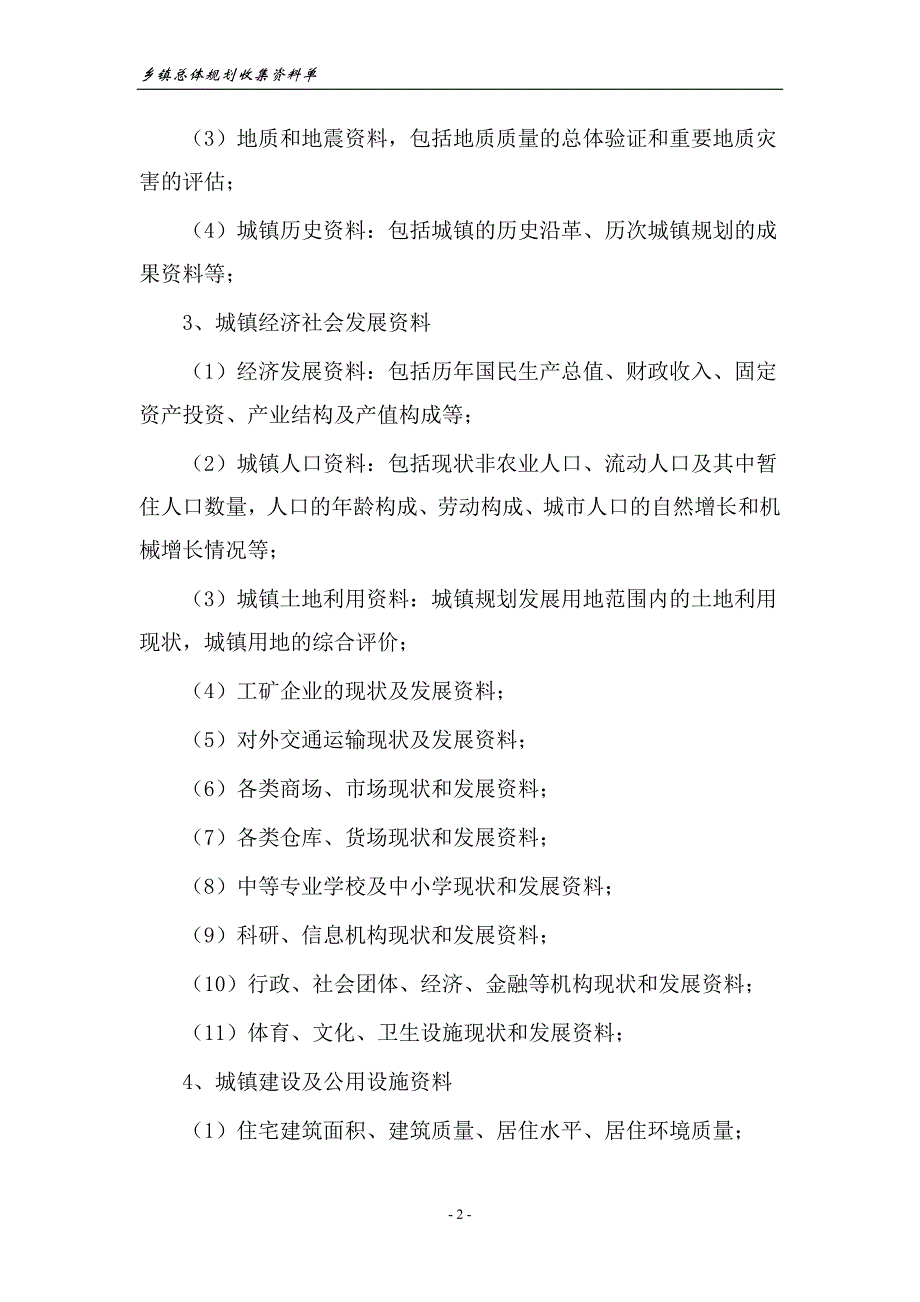 乡镇总体规划收集资料单

（3）地质和地震资料，包括地质质量的总体验证和重要地质灾害的评估；

（4）城镇历史资料：包括城镇的历史沿革、历次城镇规划的成果资料等；

3、城镇经济社会发展资料

（1）经济发展资料：包括历年国民生产总值、财政收入、固定资产投资、产业结构及产值构成等；

（2）城镇人口资料：包括现状非农业人口、流动人口及其中暂住人口数量，人口的年龄构成、劳动构成、城市人口的自然增长和机械增长情况等；

（3）城镇土地利用资料：城镇规划发展用地范围内的土地利用现状，城镇用地的综合评价；

（4）工矿企业的现状及发展资料；

（5）对外交通运输现状及发展资料；

（6）各类商场、市场现状和发展资料；

（7）各类仓库、货场现状和发展资料；

（8）中等专业学校及中小学现状和发展资料；

（9）科研、信息机构现状和发展资料；

（10）行政、社会团体、经济、金融等机构现状和发展资料；

（11）体育、文化、卫生设施现状和发展资料；

4、城镇建设及公用设施资料

（1）住宅建筑面积、建筑质量、居住水平、居住环境质量；

- 2 -